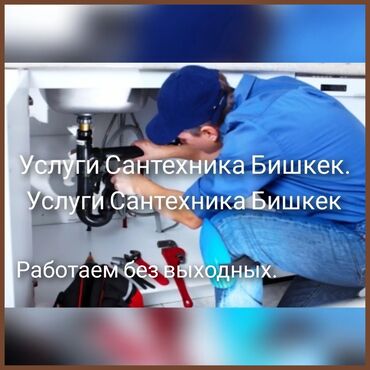 Услуги Сантехника Бишкек.
Услуги Сантехника Бишкек

Работаем без выходных.